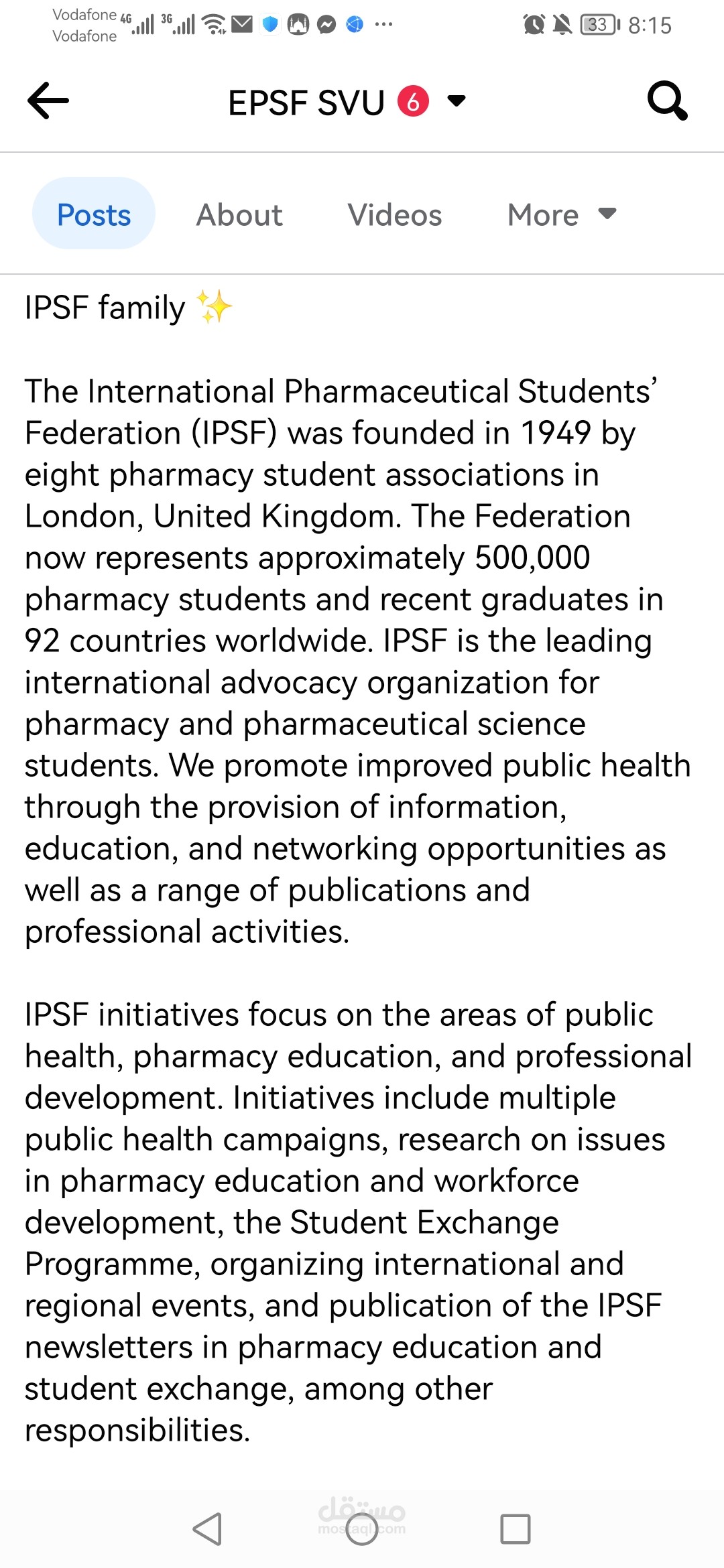 Vodafone 4G 3G
Vodafone
33 8:15

EPSF SVU 6

Posts About Videos More

IPSF family ✨

The International Pharmaceutical Students' Federation (IPSF) was founded in 1949 by eight pharmacy student associations in London, United Kingdom. The Federation now represents approximately 500,000 pharmacy students and recent graduates in 92 countries worldwide. IPSF is the leading international advocacy organization for pharmacy and pharmaceutical science students. We promote improved public health through the provision of information, education, and networking opportunities as well as a range of publications and professional activities.

IPSF initiatives focus on the areas of public health, pharmacy education, and professional development. Initiatives include multiple public health campaigns, research on issues in pharmacy education and workforce development, the Student Exchange Programme, organizing international and regional events, and publication of the IPSF newsletters in pharmacy education and student exchange, among other responsibilities.

مستقل
mostaql.com